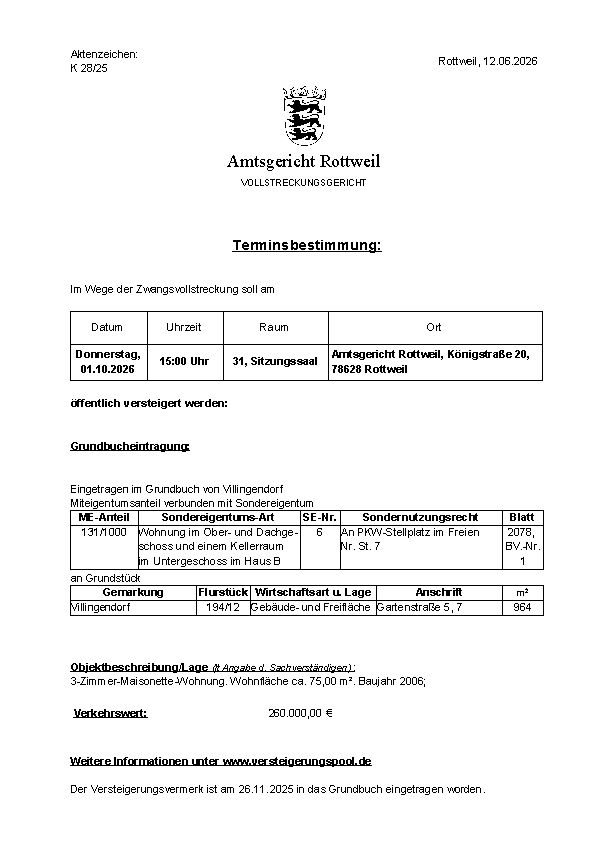 Aktenzeichen:
K 28/25

Rottweil, 12.06.2026

Amtsgericht Rottweil
VOLLSTRECKUNGSGERICHT

Terminsbestimmung:

Im Wege der Zwangsvollstreckung soll am

| Datum | Uhrzeit | Raum | Ort |
|---|---|---|---|
| Donnerstag, 01.10.2026 | 15:00 Uhr | 31, Sitzungssaal | Amtsgericht Rottweil, Königstraße 20, 78628 Rottweil |

öffentlich versteigert werden:

Grundbucheintragung:

Eingetragen im Grundbuch von Villingendorf
Miteigentumsanteil verbunden mit Sondereigentum

| ME-Anteil | Sondereigentums-Art | SE-Nr. | Sondernutzungsrecht | Blatt |
|---|---|---|---|---|
| 131/1000 | Wohnung im Ober- und Dachgeschoss und einem Kellerraum im Untergeschoss im Haus B | 6 | An PKW-Stellplatz im Freien Nr. St. 7 | 2078, BV.-Nr. 1 |

an Grundstück

| Gemarkung | Flurstück | Wirtschaftsart u. Lage | Anschrift | m² |
|---|---|---|---|---|
| Villingendorf | 194/12 | Gebäude- und Freifläche | Gartenstraße 5, 7 | 964 |

Objektbeschreibung/Lage (lt Angabe d. Sachverständigen):
3-Zimmer-Maisonette-Wohnung. Wohnfläche ca. 75,00 m². Baujahr 2006;

Verkehrswert: 260.000,00 €

Weitere Informationen unter www.versteigerungspool.de

Der Versteigerungsvermerk ist am 26.11.2025 in das Grundbuch eingetragen worden.